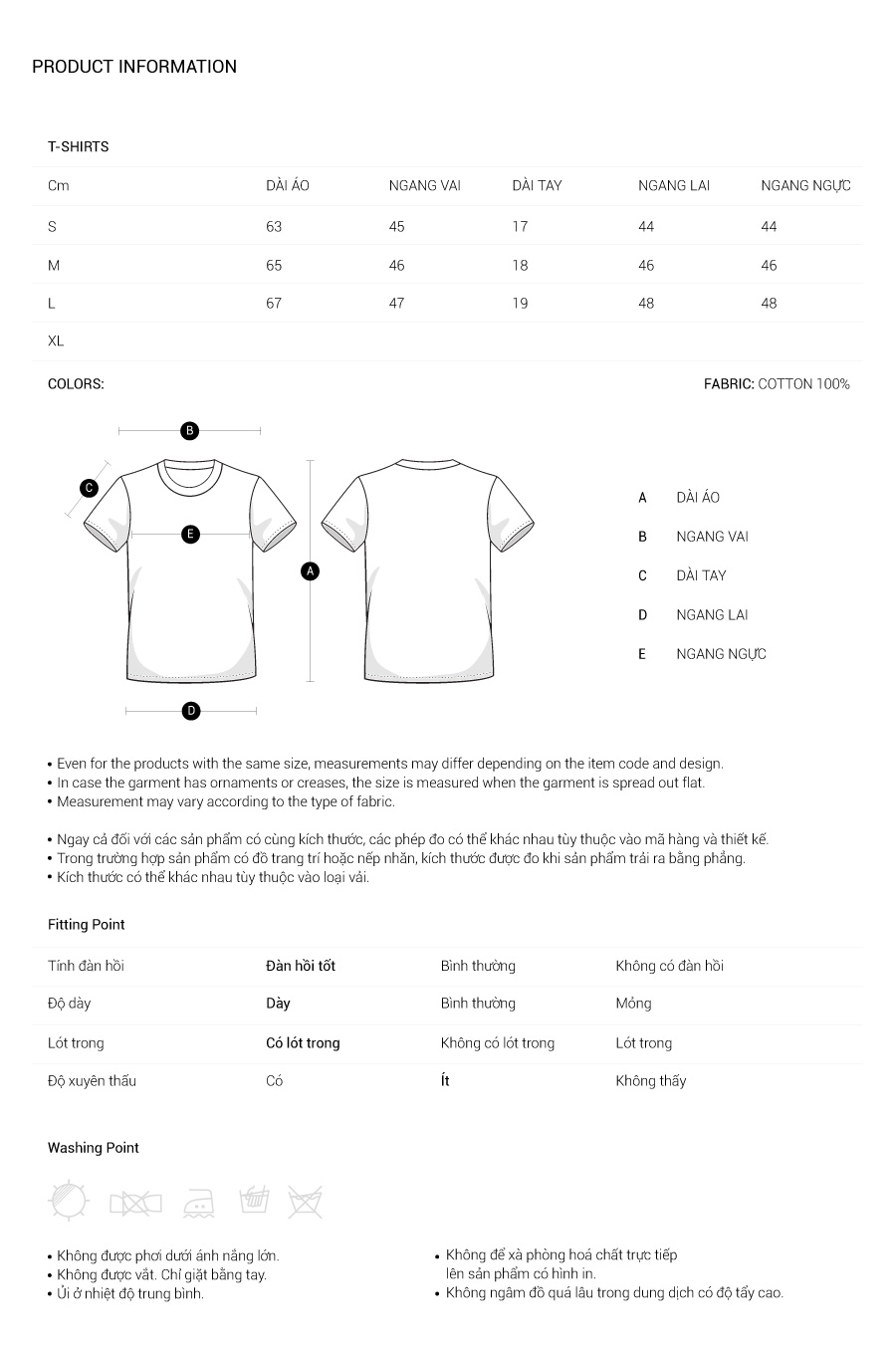 PRODUCT INFORMATION

T-SHIRTS

| Cm | DÀI ÁO | NGANG VAI | DÀI TAY | NGANG LAI | NGANG NGỰC |
|---|---|---|---|---|---|
| S | 63 | 45 | 17 | 44 | 44 |
| M | 65 | 46 | 18 | 46 | 46 |
| L | 67 | 47 | 19 | 48 | 48 |
| XL | | | | | |

COLORS:

FABRIC: COTTON 100%

B
C
E
A
D

A DÀI ÁO
B NGANG VAI
C DÀI TAY
D NGANG LAI
E NGANG NGỰC

• Even for the products with the same size, measurements may differ depending on the item code and design.
• In case the garment has ornaments or creases, the size is measured when the garment is spread out flat.
• Measurement may vary according to the type of fabric.

• Ngay cả đối với các sản phẩm có cùng kích thước, các phép đo có thể khác nhau tùy thuộc vào mã hàng và thiết kế.
• Trong trường hợp sản phẩm có đồ trang trí hoặc nếp nhăn, kích thước được đo khi sản phẩm trải ra bằng phẳng.
• Kích thước có thể khác nhau tùy thuộc vào loại vải.

Fitting Point

| Tính đàn hồi | Đàn hồi tốt | Bình thường | Không có đàn hồi |
|---|---|---|---|
| Độ dày | Dày | Bình thường | Mỏng |
| Lót trong | Có lót trong | Không có lót trong | Lót trong |
| Độ xuyên thấu | Có | Ít | Không thấy |

Washing Point

• Không được phơi dưới ánh nắng lớn.
• Không được vắt. Chỉ giặt bằng tay.
• Ủi ở nhiệt độ trung bình.

• Không để xà phòng hoá chất trực tiếp lên sản phẩm có hình in.
• Không ngâm đồ quá lâu trong dung dịch có độ tẩy cao.